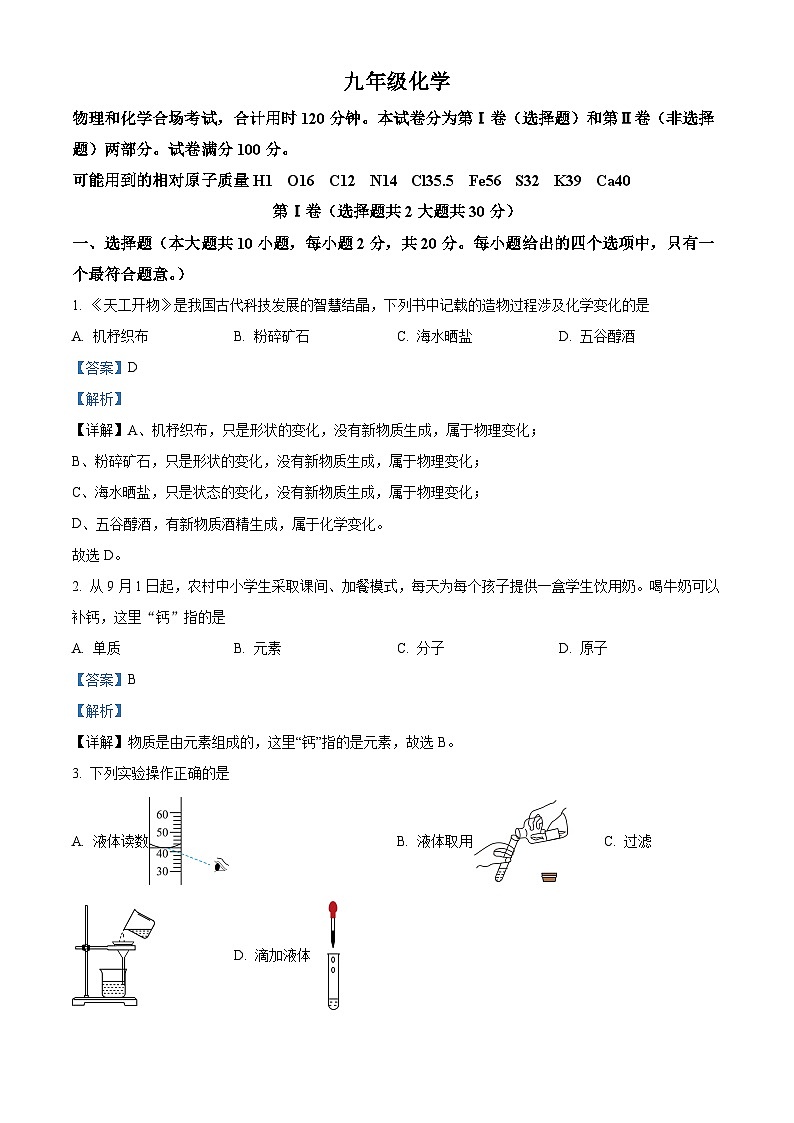 九年级化学

物理和化学合场考试，合计用时120分钟。本试卷分为第Ⅰ卷（选择题）和第Ⅱ卷（非选择题）两部分。试卷满分100分。

可能用到的相对原子质量 H1　O16　C12　N14　Cl35.5　Fe56　S32　K39　Ca40

第Ⅰ卷（选择题共2大题共30分）

一、选择题（本大题共10小题，每小题2分，共20分。每小题给出的四个选项中，只有一个最符合题意。）

1. 《天工开物》是我国古代科技发展的智慧结晶，下列书中记载的造物过程涉及化学变化的是

A. 机杼织布　B. 粉碎矿石　C. 海水晒盐　D. 五谷醇酒

【答案】D

【解析】

【详解】A、机杼织布，只是形状的变化，没有新物质生成，属于物理变化；

B、粉碎矿石，只是形状的变化，没有新物质生成，属于物理变化；

C、海水晒盐，只是状态的变化，没有新物质生成，属于物理变化；

D、五谷醇酒，有新物质酒精生成，属于化学变化。

故选D。

2. 从9月1日起，农村中小学生采取课间、加餐模式，每天为每个孩子提供一盒学生饮用奶。喝牛奶可以补钙，这里“钙”指的是

A. 单质　B. 元素　C. 分子　D. 原子

【答案】B

【解析】

【详解】物质是由元素组成的，这里“钙”指的是元素，故选B。

3. 下列实验操作正确的是

A. 液体读数 60 50 40 30　B. 液体取用　C. 过滤

D. 滴加液体